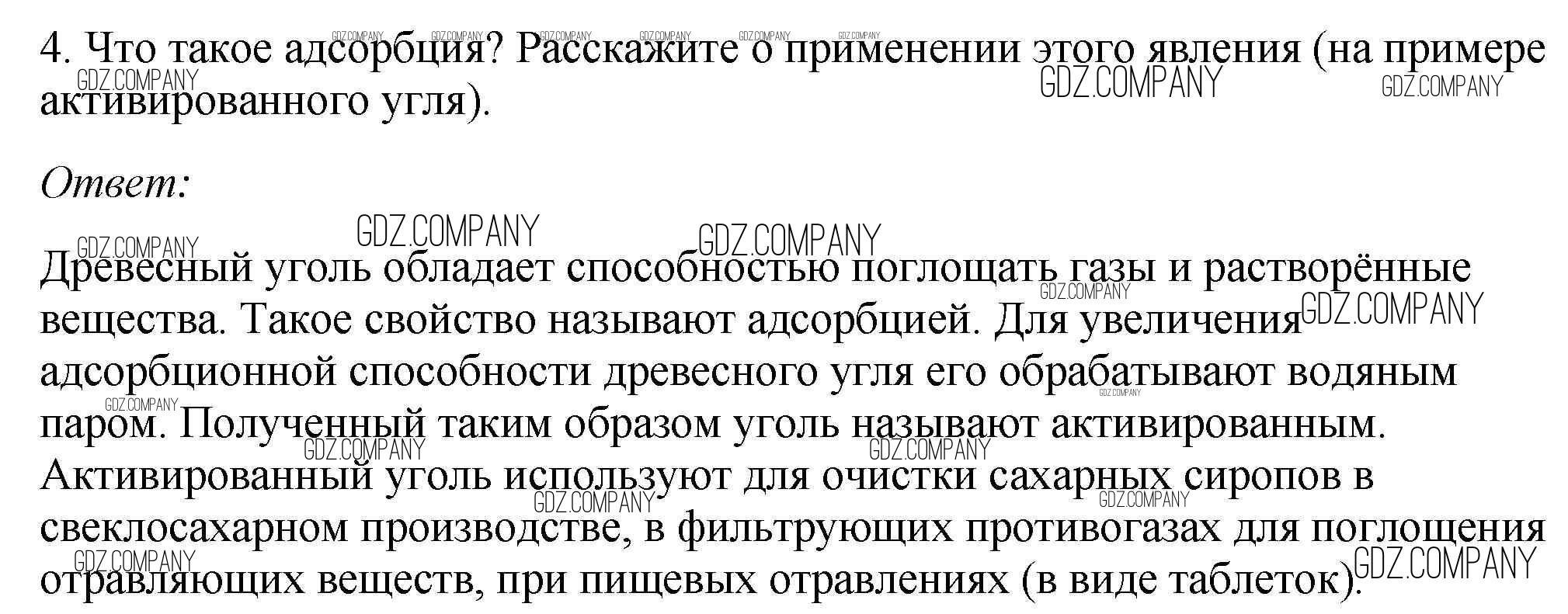 4. Что такое адсорбция? Расскажите о применении этого явления (на примере активированного угля).

Ответ:

Древесный уголь обладает способностью поглощать газы и растворённые вещества. Такое свойство называют адсорбцией. Для увеличения адсорбционной способности древесного угля его обрабатывают водяным паром. Полученный таким образом уголь называют активированным. Активированный уголь используют для очистки сахарных сиропов в свеклосахарном производстве, в фильтрующих противогазах для поглощения отравляющих веществ, при пищевых отравлениях (в виде таблеток).

GDZ.COMPANY